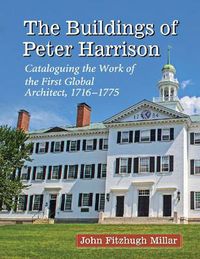 The Buildings of Peter Harrison

Cataloguing the Work of the First Global Architect, 1716–1775

17 84

John Fitzhugh Millar